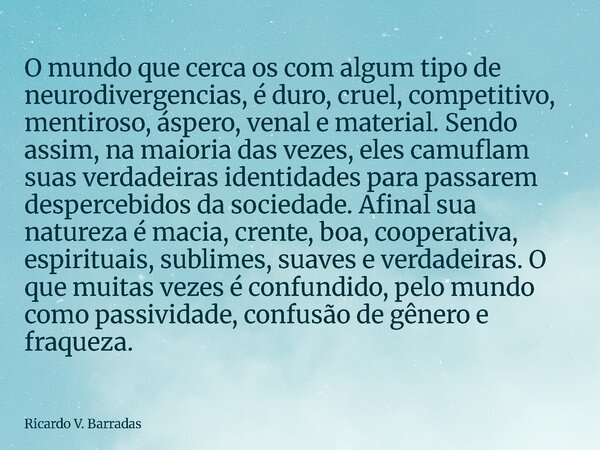 O mundo que cerca os com algum tipo de neurodivergencias, é duro, cruel, competitivo, mentiroso, áspero, venal e material. Sendo assim, na maioria das vezes, eles camuflam suas verdadeiras identidades para passarem despercebidos da sociedade. Afinal sua natureza é macia, crente, boa, cooperativa, espirituais, sublimes, suaves e verdadeiras. O que muitas vezes é confundido, pelo mundo como passividade, confusão de gênero e fraqueza.

Ricardo V. Barradas